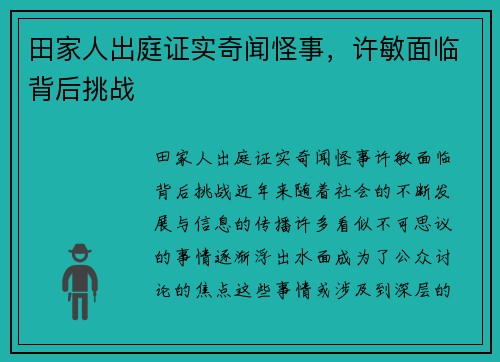 田家人出庭证实奇闻怪事，许敏面临背后挑战

田家人出庭证实奇闻怪事许敏面临背后挑战近年来随着社会的不断发展与信息的传播许多看似不可思议的事情逐渐浮出水面成为了公众讨论的焦点这些事情或涉及到深层的